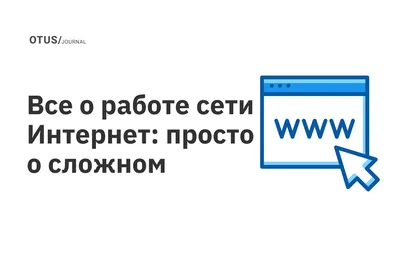 OTUS/JOURNAL

Все о работе сети Интернет: просто о сложном

WWW